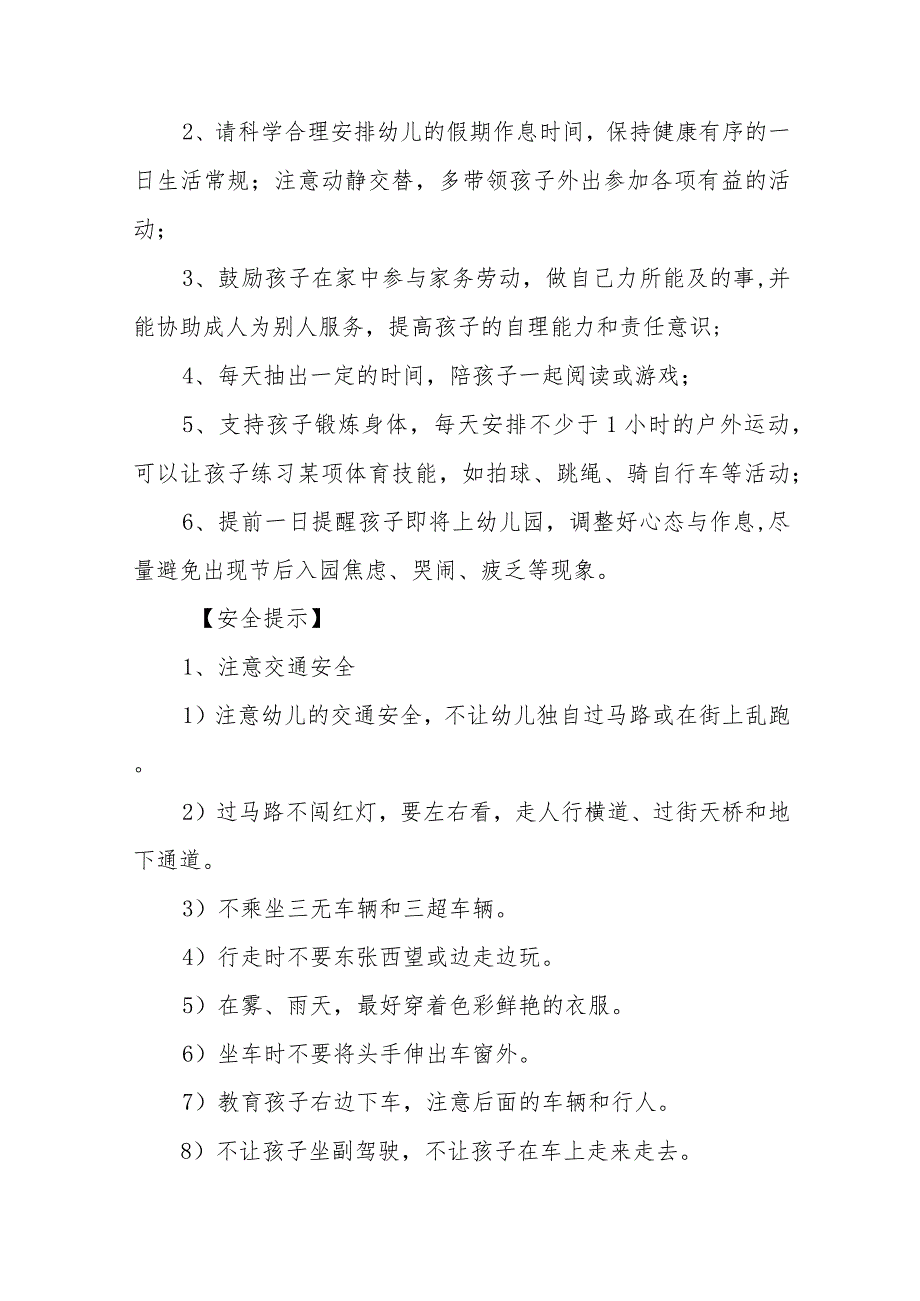 2、请科学合理安排幼儿的假期作息时间，保持健康有序的一日生活常规；注意动静交替，多带领孩子外出参加各项有益的活动；

3、鼓励孩子在家中参与家务劳动，做自己力所能及的事,并能协助成人为别人服务，提高孩子的自理能力和责任意识；

4、每天抽出一定的时间，陪孩子一起阅读或游戏；

5、支持孩子锻炼身体，每天安排不少于1小时的户外运动，可以让孩子练习某项体育技能，如拍球、跳绳、骑自行车等活动；

6、提前一日提醒孩子即将上幼儿园，调整好心态与作息,尽量避免出现节后入园焦虑、哭闹、疲乏等现象。

【安全提示】

1、注意交通安全

1）注意幼儿的交通安全，不让幼儿独自过马路或在街上乱跑。

2）过马路不闯红灯，要左右看，走人行横道、过街天桥和地下通道。

3）不乘坐三无车辆和三超车辆。

4）行走时不要东张西望或边走边玩。

5）在雾、雨天，最好穿着色彩鲜艳的衣服。

6）坐车时不要将头手伸出车窗外。

7）教育孩子右边下车，注意后面的车辆和行人。

8）不让孩子坐副驾驶，不让孩子在车上走来走去。